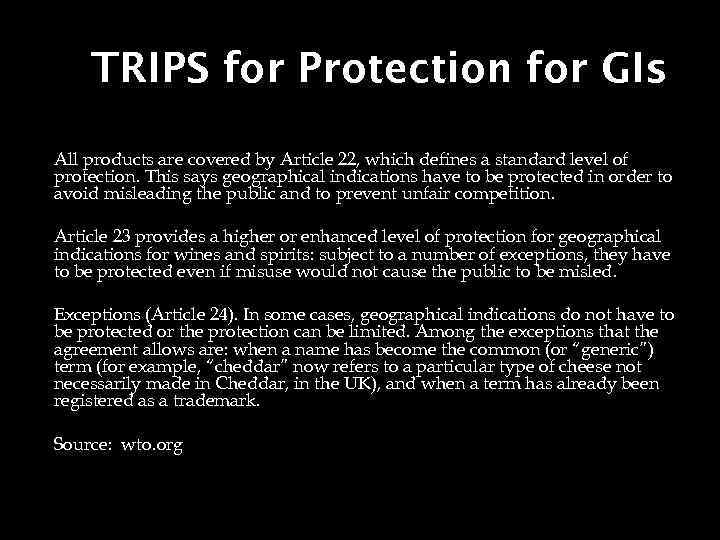 TRIPS for Protection for GIs

All products are covered by Article 22, which defines a standard level of protection. This says geographical indications have to be protected in order to avoid misleading the public and to prevent unfair competition.

Article 23 provides a higher or enhanced level of protection for geographical indications for wines and spirits: subject to a number of exceptions, they have to be protected even if misuse would not cause the public to be misled.

Exceptions (Article 24). In some cases, geographical indications do not have to be protected or the protection can be limited. Among the exceptions that the agreement allows are: when a name has become the common (or "generic") term (for example, "cheddar" now refers to a particular type of cheese not necessarily made in Cheddar, in the UK), and when a term has already been registered as a trademark.

Source: wto.org